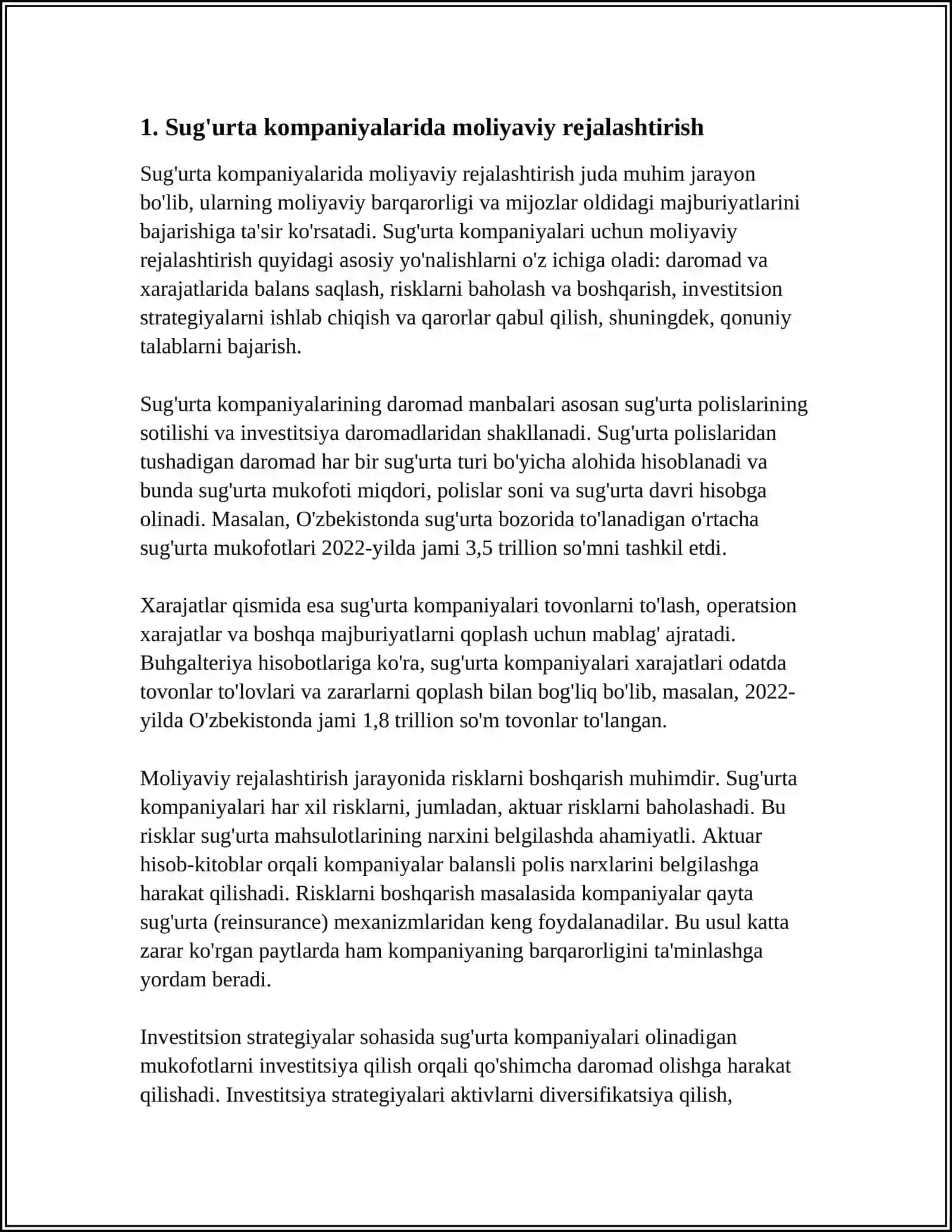 1. Sug'urta kompaniyalarida moliyaviy rejalashtirish

Sug'urta kompaniyalarida moliyaviy rejalashtirish juda muhim jarayon bo'lib, ularning moliyaviy barqarorligi va mijozlar oldidagi majburiyatlarini bajarishiga ta'sir ko'rsatadi. Sug'urta kompaniyalari uchun moliyaviy rejalashtirish quyidagi asosiy yo'nalishlarni o'z ichiga oladi: daromad va xarajatlarida balans saqlash, risklarni baholash va boshqarish, investitsion strategiyalarni ishlab chiqish va qarorlar qabul qilish, shuningdek, qonuniy talablarni bajarish.

Sug'urta kompaniyalarining daromad manbalari asosan sug'urta polislarining sotilishi va investitsiya daromadlaridan shakllanadi. Sug'urta polislaridan tushadigan daromad har bir sug'urta turi bo'yicha alohida hisoblanadi va bunda sug'urta mukofoti miqdori, polislar soni va sug'urta davri hisobga olinadi. Masalan, O'zbekistonda sug'urta bozorida to'lanadigan o'rtacha sug'urta mukofotlari 2022-yilda jami 3,5 trillion so'mni tashkil etdi.

Xarajatlar qismida esa sug'urta kompaniyalari tovonlarni to'lash, operatsion xarajatlar va boshqa majburiyatlarni qoplash uchun mablag' ajratadi. Buhgalteriya hisobotlariga ko'ra, sug'urta kompaniyalari xarajatlari odatda tovonlar to'lovlari va zararlarni qoplash bilan bog'liq bo'lib, masalan, 2022-yilda O'zbekistonda jami 1,8 trillion so'm tovonlar to'langan.

Moliyaviy rejalashtirish jarayonida risklarni boshqarish muhimdir. Sug'urta kompaniyalari har xil risklarni, jumladan, aktuar risklarni baholashadi. Bu risklar sug'urta mahsulotlarining narxini belgilashda ahamiyatli. Aktuar hisob-kitoblar orqali kompaniyalar balansli polis narxlarini belgilashga harakat qilishadi. Risklarni boshqarish masalasida kompaniyalar qayta sug'urta (reinsurance) mexanizmlaridan keng foydalanadilar. Bu usul katta zarar ko'rgan paytlarda ham kompaniyaning barqarorligini ta'minlashga yordam beradi.

Investitsion strategiyalar sohasida sug'urta kompaniyalari olinadigan mukofotlarni investitsiya qilish orqali qo'shimcha daromad olishga harakat qilishadi. Investitsiya strategiyalari aktivlarni diversifikatsiya qilish,